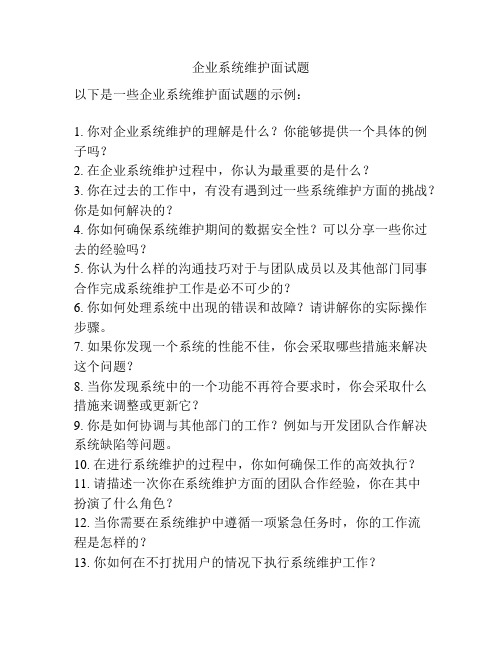 企业系统维护面试题

以下是一些企业系统维护面试题的示例：

1. 你对企业系统维护的理解是什么？你能够提供一个具体的例子吗？
2. 在企业系统维护过程中，你认为最重要的是什么？
3. 你在过去的工作中，有没有遇到过一些系统维护方面的挑战？你是如何解决的？
4. 你如何确保系统维护期间的数据安全性？可以分享一些你过去的经验吗？
5. 你认为什么样的沟通技巧对于与团队成员以及其他部门同事合作完成系统维护工作是必不可少的？
6. 你如何处理系统中出现的错误和故障？请讲解你的实际操作步骤。
7. 如果你发现一个系统的性能不佳，你会采取哪些措施来解决这个问题？
8. 当你发现系统中的一个功能不再符合要求时，你会采取什么措施来调整或更新它？
9. 你是如何协调与其他部门的工作？例如与开发团队合作解决系统缺陷等问题。
10. 在进行系统维护的过程中，你如何确保工作的高效执行？
11. 请描述一次你在系统维护方面的团队合作经验，你在其中扮演了什么角色？
12. 当你需要在系统维护中遵循一项紧急任务时，你的工作流程是怎样的？
13. 你如何在不打扰用户的情况下执行系统维护工作？